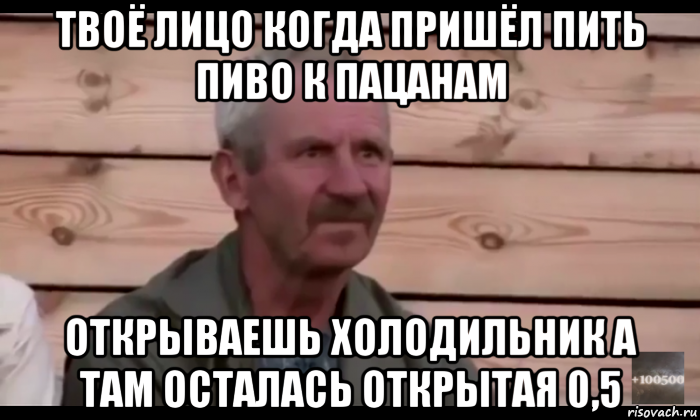 ТВОЁ ЛИЦО КОГДА ПРИШЁЛ ПИТЬ ПИВО К ПАЦАНАМ

ОТКРЫВАЕШЬ ХОЛОДИЛЬНИК А ТАМ ОСТАЛАСЬ ОТКРЫТАЯ 0,5

+100500

risovach.ru